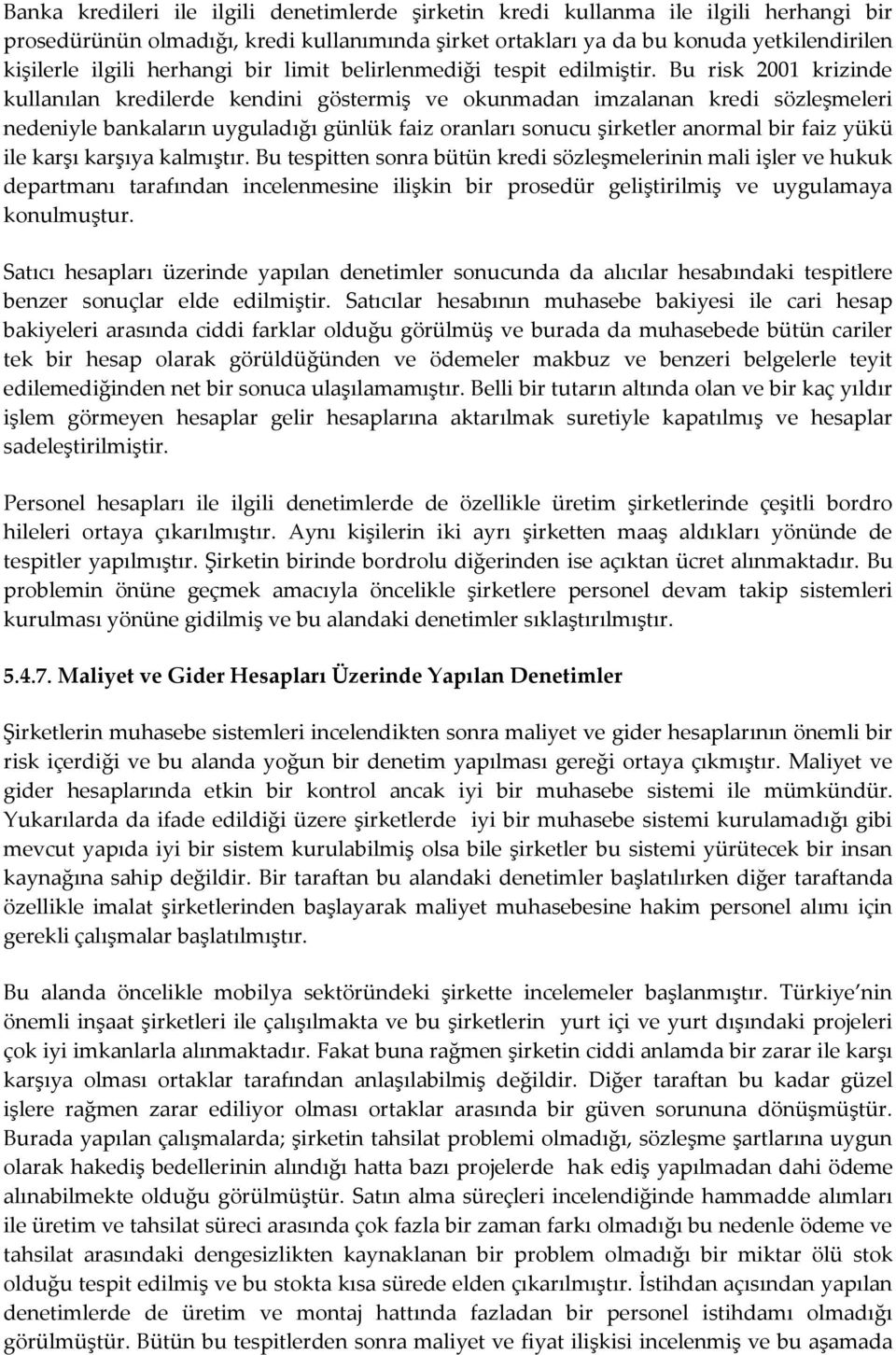 Banka kredileri ile ilgili denetimlerde şirketin kredi kullanma ile ilgili herhangi bir prosedürünün olmadığı, kredi kullanımında şirket ortakları ya da bu konuda yetkilendirilen kişilerle ilgili herhangi bir limit belirlenmediği tespit edilmiştir. Bu risk 2001 krizinde kullanılan kredilerde kendini göstermiş ve okunmadan imzalanan kredi sözleşmeleri nedeniyle bankaların uyguladığı günlük faiz oranları sonucu şirketler anormal bir faiz yükü ile karşı karşıya kalmıştır. Bu tespitten sonra bütün kredi sözleşmelerinin mali işler ve hukuk departmanı tarafından incelenmesine ilişkin bir prosedür geliştirilmiş ve uygulamaya konulmuştur.

Satıcı hesapları üzerinde yapılan denetimler sonucunda da alıcılar hesabındaki tespitlere benzer sonuçlar elde edilmiştir. Satıcılar hesabının muhasebe bakiyesi ile cari hesap bakiyeleri arasında ciddi farklar olduğu görülmüş ve burada da muhasebede bütün cariler tek bir hesap olarak görüldüğünden ve ödemeler makbuz ve benzeri belgelerle teyit edilemediğinden net bir sonuca ulaşılamamıştır. Belli bir tutarın altında olan ve bir kaç yıldır işlem görmeyen hesaplar gelir hesaplarına aktarılmak suretiyle kapatılmış ve hesaplar sadeleştirilmiştir.

Personel hesapları ile ilgili denetimlerde de özellikle üretim şirketlerinde çeşitli bordro hileleri ortaya çıkarılmıştır. Aynı kişilerin iki ayrı şirketten maaş aldıkları yönünde de tespitler yapılmıştır. Şirketin birinde bordrolu diğerinden ise açıktan ücret alınmaktadır. Bu problemin önüne geçmek amacıyla öncelikle şirketlere personel devam takip sistemleri kurulması yönüne gidilmiş ve bu alandaki denetimler sıklaştırılmıştır.

5.4.7. Maliyet ve Gider Hesapları Üzerinde Yapılan Denetimler

Şirketlerin muhasebe sistemleri incelendikten sonra maliyet ve gider hesaplarının önemli bir risk içerdiği ve bu alanda yoğun bir denetim yapılması gereği ortaya çıkmıştır. Maliyet ve gider hesaplarında etkin bir kontrol ancak iyi bir muhasebe sistemi ile mümkündür. Yukarılarda da ifade edildiği üzere şirketlerde iyi bir muhasebe sistemi kurulamadığı gibi mevcut yapıda iyi bir sistem kurulabilmiş olsa bile şirketler bu sistemi yürütecek bir insan kaynağına sahip değildir. Bir taraftan bu alandaki denetimler başlatılırken diğer taraftanda özellikle imalat şirketlerinden başlayarak maliyet muhasebesine hakim personel alımı için gerekli çalışmalar başlatılmıştır.

Bu alanda öncelikle mobilya sektöründeki şirkette incelemeler başlanmıştır. Türkiye'nin önemli inşaat şirketleri ile çalışılmakta ve bu şirketlerin yurt içi ve yurt dışındaki projeleri çok iyi imkanlarla alınmaktadır. Fakat buna rağmen şirketin ciddi anlamda bir zarar ile karşı karşıya olması ortaklar tarafından anlaşılabilmiş değildir. Diğer taraftan bu kadar güzel işlere rağmen zarar ediliyor olması ortaklar arasında bir güven sorununa dönüşmüştür. Burada yapılan çalışmalarda; şirketin tahsilat problemi olmadığı, sözleşme şartlarına uygun olarak hakediş bedellerinin alındığı hatta bazı projelerde hak ediş yapılmadan dahi ödeme alınabilmekte olduğu görülmüştür. Satın alma süreçleri incelendiğinde hammadde alımları ile üretim ve tahsilat süreci arasında çok fazla bir zaman farkı olmadığı bu nedenle ödeme ve tahsilat arasındaki dengesizlikten kaynaklanan bir problem olmadığı bir miktar ölü stok olduğu tespit edilmiş ve bu stokta kısa sürede elden çıkarılmıştır. İstihdan açısından yapılan denetimlerde de üretim ve montaj hattında fazladan bir personel istihdamı olmadığı görülmüştür. Bütün bu tespitlerden sonra maliyet ve fiyat ilişkisi incelenmiş ve bu aşamada